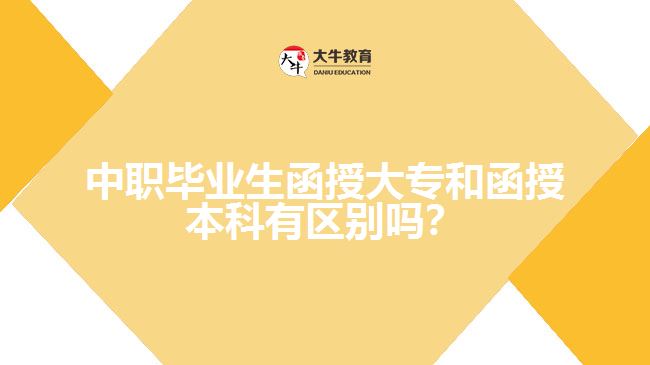 大牛 大牛教育 DANIU EDUCATION

中职毕业生函授大专和函授本科有区别吗?